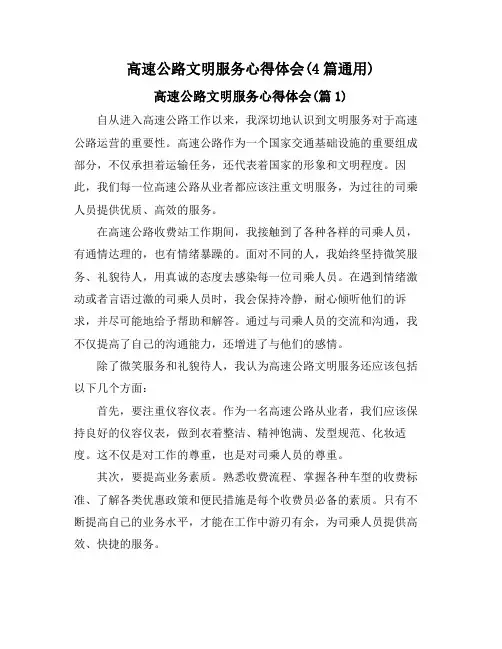 高速公路文明服务心得体会(4篇通用)

高速公路文明服务心得体会(篇1)

自从进入高速公路工作以来，我深切地认识到文明服务对于高速公路运营的重要性。高速公路作为一个国家交通基础设施的重要组成部分，不仅承担着运输任务，还代表着国家的形象和文明程度。因此，我们每一位高速公路从业者都应该注重文明服务，为过往的司乘人员提供优质、高效的服务。

在高速公路收费站工作期间，我接触到了各种各样的司乘人员，有通情达理的，也有情绪暴躁的。面对不同的人，我始终坚持微笑服务、礼貌待人，用真诚的态度去感染每一位司乘人员。在遇到情绪激动或者言语过激的司乘人员时，我会保持冷静，耐心倾听他们的诉求，并尽可能地给予帮助和解答。通过与司乘人员的交流和沟通，我不仅提高了自己的沟通能力，还增进了与他们的感情。

除了微笑服务和礼貌待人，我认为高速公路文明服务还应该包括以下几个方面：

首先，要注重仪容仪表。作为一名高速公路从业者，我们应该保持良好的仪容仪表，做到衣着整洁、精神饱满、发型规范、化妆适度。这不仅是对工作的尊重，也是对司乘人员的尊重。

其次，要提高业务素质。熟悉收费流程、掌握各种车型的收费标准、了解各类优惠政策和便民措施是每个收费员必备的素质。只有不断提高自己的业务水平，才能在工作中游刃有余，为司乘人员提供高效、快捷的服务。